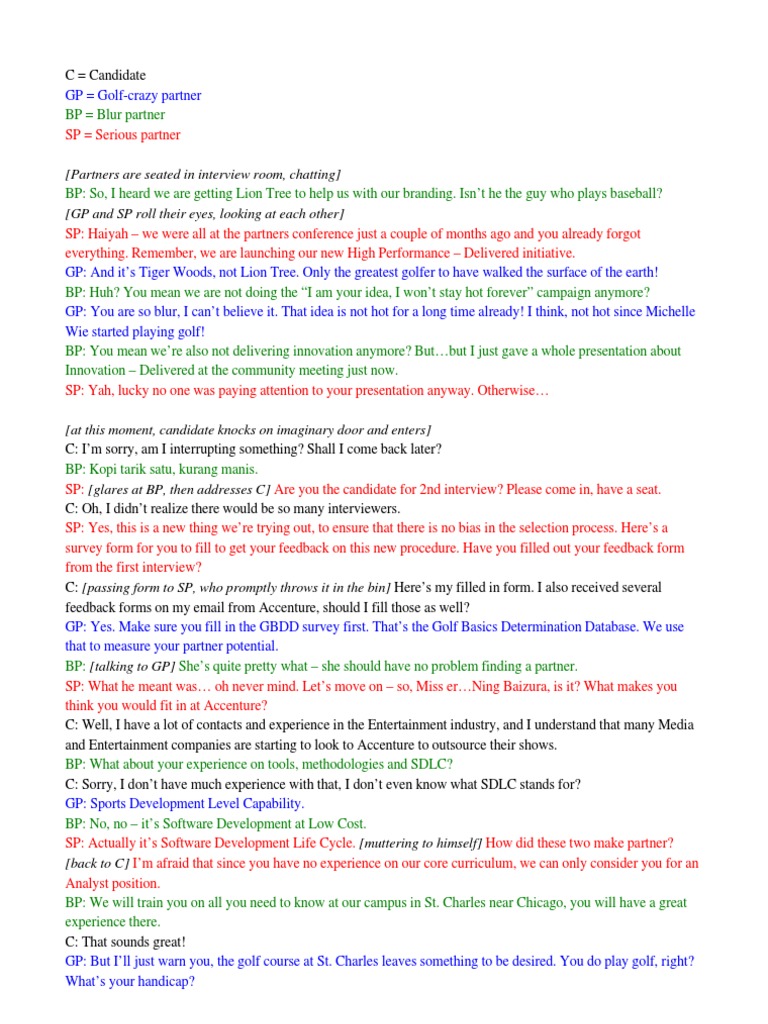 C = Candidate
GP = Golf-crazy partner
BP = Blur partner
SP = Serious partner

[Partners are seated in interview room, chatting]
BP: So, I heard we are getting Lion Tree to help us with our branding. Isn't he the guy who plays baseball?
[GP and SP roll their eyes, looking at each other]
SP: Haiyah – we were all at the partners conference just a couple of months ago and you already forgot everything. Remember, we are launching our new High Performance – Delivered initiative.
GP: And it's Tiger Woods, not Lion Tree. Only the greatest golfer to have walked the surface of the earth!
BP: Huh? You mean we are not doing the "I am your idea, I won't stay hot forever" campaign anymore?
GP: You are so blur, I can't believe it. That idea is not hot for a long time already! I think, not hot since Michelle Wie started playing golf!
BP: You mean we're also not delivering innovation anymore? But…but I just gave a whole presentation about Innovation – Delivered at the community meeting just now.
SP: Yah, lucky no one was paying attention to your presentation anyway. Otherwise…

[at this moment, candidate knocks on imaginary door and enters]
C: I'm sorry, am I interrupting something? Shall I come back later?
BP: Kopi tarik satu, kurang manis.
SP: [glares at BP, then addresses C] Are you the candidate for 2nd interview? Please come in, have a seat.
C: Oh, I didn't realize there would be so many interviewers.
SP: Yes, this is a new thing we're trying out, to ensure that there is no bias in the selection process. Here's a survey form for you to fill to get your feedback on this new procedure. Have you filled out your feedback form from the first interview?
C: [passing form to SP, who promptly throws it in the bin] Here's my filled in form. I also received several feedback forms on my email from Accenture, should I fill those as well?
GP: Yes. Make sure you fill in the GBDD survey first. That's the Golf Basics Determination Database. We use that to measure your partner potential.
BP: [talking to GP] She's quite pretty what – she should have no problem finding a partner.
SP: What he meant was… oh never mind. Let's move on – so, Miss er…Ning Baizura, is it? What makes you think you would fit in at Accenture?
C: Well, I have a lot of contacts and experience in the Entertainment industry, and I understand that many Media and Entertainment companies are starting to look to Accenture to outsource their shows.
BP: What about your experience on tools, methodologies and SDLC?
C: Sorry, I don't have much experience with that, I don't even know what SDLC stands for?
GP: Sports Development Level Capability.
BP: No, no – it's Software Development at Low Cost.
SP: Actually it's Software Development Life Cycle. [muttering to himself] How did these two make partner? [back to C] I'm afraid that since you have no experience on our core curriculum, we can only consider you for an Analyst position.
BP: We will train you on all you need to know at our campus in St. Charles near Chicago, you will have a great experience there.
C: That sounds great!
GP: But I'll just warn you, the golf course at St. Charles leaves something to be desired. You do play golf, right? What's your handicap?